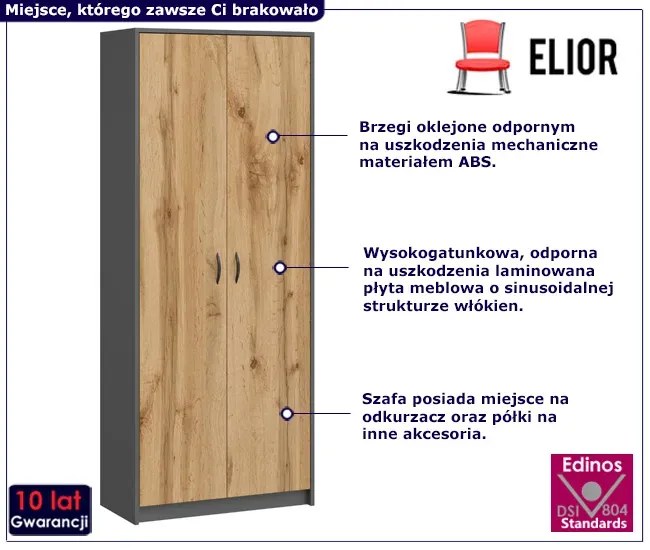 Miejsce, którego zawsze Ci brakowało

ELIOR

Brzegi oklejone odpornym na uszkodzenia mechaniczne materiałem ABS.

Wysokogatunkowa, odporna na uszkodzenia laminowana płyta meblowa o sinusoidalnej strukturze włókien.

Szafa posiada miejsce na odkurzacz oraz półki na inne akcesoria.

10 lat
Gwarancji

Edinos
DSI 804
Standards